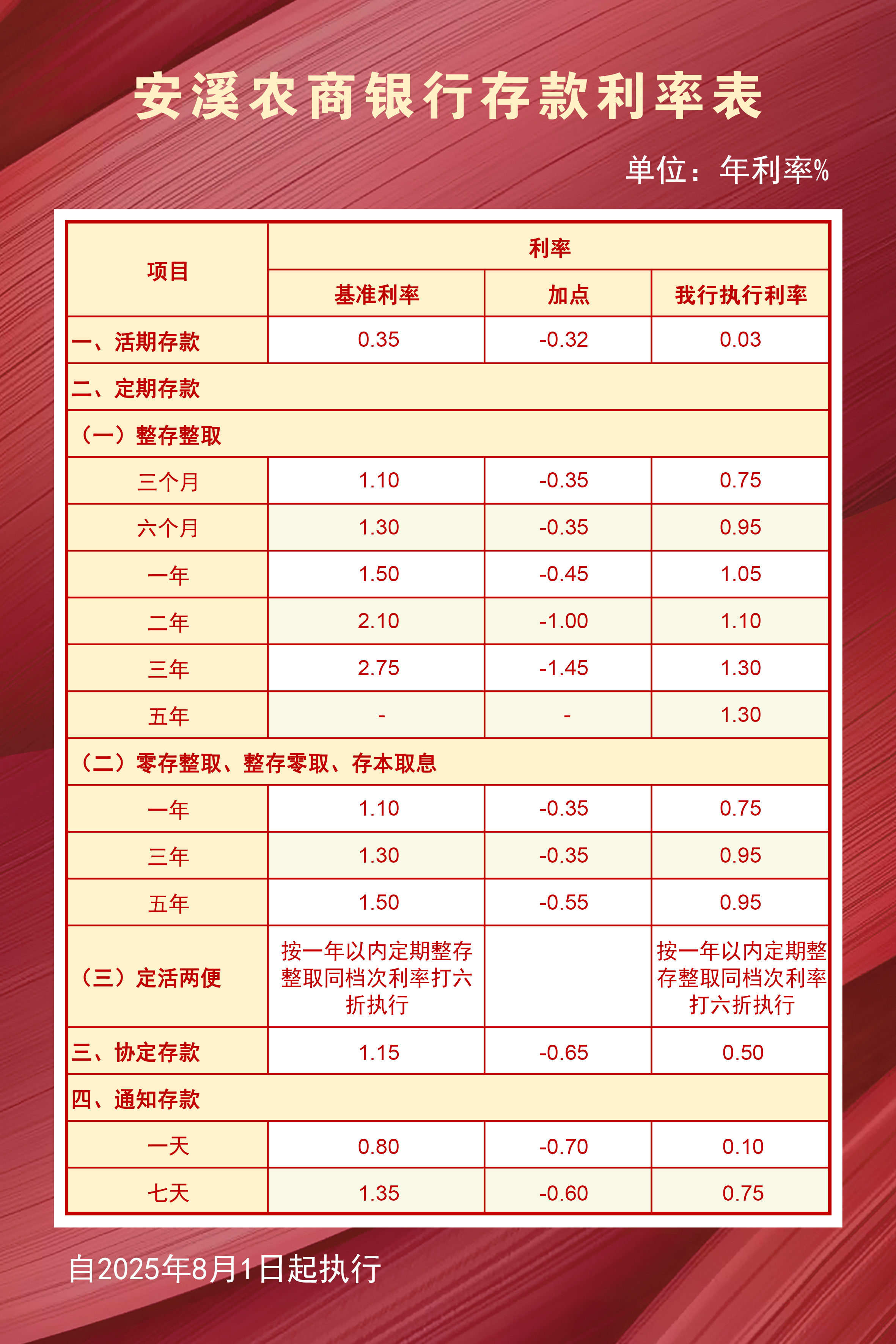 安溪农商银行存款利率表

单位：年利率%

| 项目 | 利率 | | |
|---|---|---|---|
| | 基准利率 | 加点 | 我行执行利率 |
| 一、活期存款 | 0.35 | -0.32 | 0.03 |
| 二、定期存款 | | | |
| （一）整存整取 | | | |
| 三个月 | 1.10 | -0.35 | 0.75 |
| 六个月 | 1.30 | -0.35 | 0.95 |
| 一年 | 1.50 | -0.45 | 1.05 |
| 二年 | 2.10 | -1.00 | 1.10 |
| 三年 | 2.75 | -1.45 | 1.30 |
| 五年 | - | - | 1.30 |
| （二）零存整取、整存零取、存本取息 | | | |
| 一年 | 1.10 | -0.35 | 0.75 |
| 三年 | 1.30 | -0.35 | 0.95 |
| 五年 | 1.50 | -0.55 | 0.95 |
| （三）定活两便 | 按一年以内定期整存整取同档次利率打六折执行 | | 按一年以内定期整存整取同档次利率打六折执行 |
| 三、协定存款 | 1.15 | -0.65 | 0.50 |
| 四、通知存款 | | | |
| 一天 | 0.80 | -0.70 | 0.10 |
| 七天 | 1.35 | -0.60 | 0.75 |

自2025年8月1日起执行